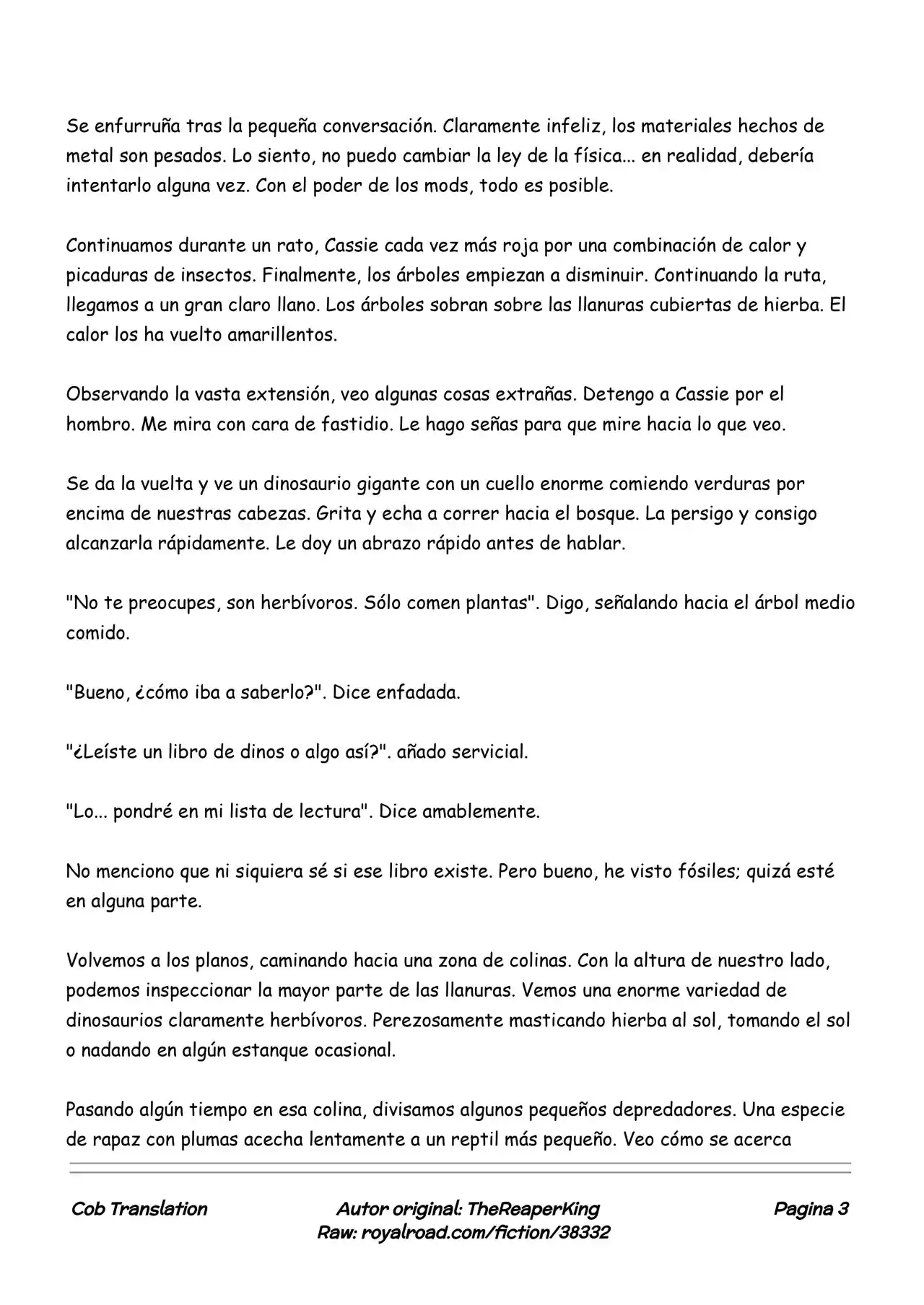 Se enfurruña tras la pequeña conversación. Claramente infeliz, los materiales hechos de metal son pesados. Lo siento, no puedo cambiar la ley de la física... en realidad, debería intentarlo alguna vez. Con el poder de los mods, todo es posible.

Continuamos durante un rato, Cassie cada vez más roja por una combinación de calor y picaduras de insectos. Finalmente, los árboles empiezan a disminuir. Continuando la ruta, llegamos a un gran claro llano. Los árboles sobran sobre las llanuras cubiertas de hierba. El calor los ha vuelto amarillentos.

Observando la vasta extensión, veo algunas cosas extrañas. Detengo a Cassie por el hombro. Me mira con cara de fastidio. Le hago señas para que mire hacia lo que veo.

Se da la vuelta y ve un dinosaurio gigante con un cuello enorme comiendo verduras por encima de nuestras cabezas. Grita y echa a correr hacia el bosque. La persigo y consigo alcanzarla rápidamente. Le doy un abrazo rápido antes de hablar.

"No te preocupes, son herbívoros. Sólo comen plantas". Digo, señalando hacia el árbol medio comido.

"Bueno, ¿cómo iba a saberlo?". Dice enfadada.

"¿Leíste un libro de dinos o algo así?". añado servicial.

"Lo... pondré en mi lista de lectura". Dice amablemente.

No menciono que ni siquiera sé si ese libro existe. Pero bueno, he visto fósiles; quizá esté en alguna parte.

Volvemos a los planos, caminando hacia una zona de colinas. Con la altura de nuestro lado, podemos inspeccionar la mayor parte de las llanuras. Vemos una enorme variedad de dinosaurios claramente herbívoros. Perezosamente masticando hierba al sol, tomando el sol o nadando en algún estanque ocasional.

Pasando algún tiempo en esa colina, divisamos algunos pequeños depredadores. Una especie de rapaz con plumas acecha lentamente a un reptil más pequeño. Veo cómo se acerca

Cob Translation

Autor original: TheReaperKing
Raw: royalroad.com/fiction/38332

Pagina 3